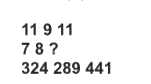 11 9 11
7 8 ?
324 289 441